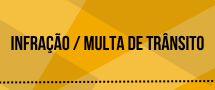 INFRAÇÃO / MULTA DE TRÂNSITO